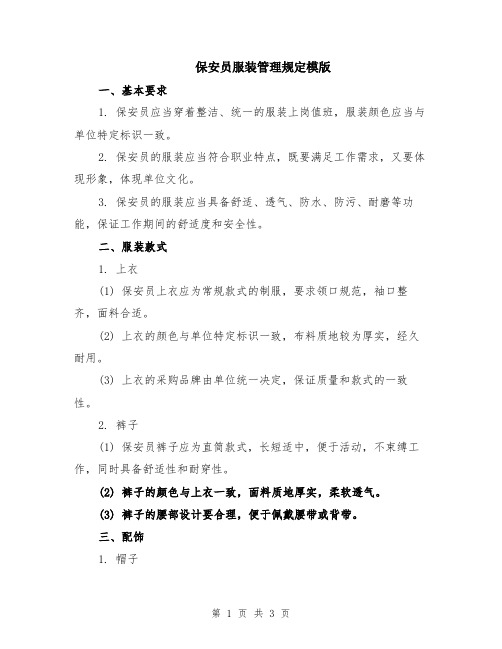 保安员服装管理规定模版

一、基本要求

1. 保安员应当穿着整洁、统一的服装上岗值班，服装颜色应当与单位特定标识一致。

2. 保安员的服装应当符合职业特点，既要满足工作需求，又要体现形象，体现单位文化。

3. 保安员的服装应当具备舒适、透气、防水、防污、耐磨等功能，保证工作期间的舒适度和安全性。

二、服装款式

1. 上衣

(1) 保安员上衣应为常规款式的制服，要求领口规范，袖口整齐，面料合适。

(2) 上衣的颜色与单位特定标识一致，布料质地较为厚实，经久耐用。

(3) 上衣的采购品牌由单位统一决定，保证质量和款式的一致性。

2. 裤子

(1) 保安员裤子应为直筒款式，长短适中，便于活动，不束缚工作，同时具备舒适性和耐穿性。

(2) 裤子的颜色与上衣一致，面料质地厚实，柔软透气。

(3) 裤子的腰部设计要合理，便于佩戴腰带或背带。

三、配饰

1. 帽子

第 1 页 共 3 页